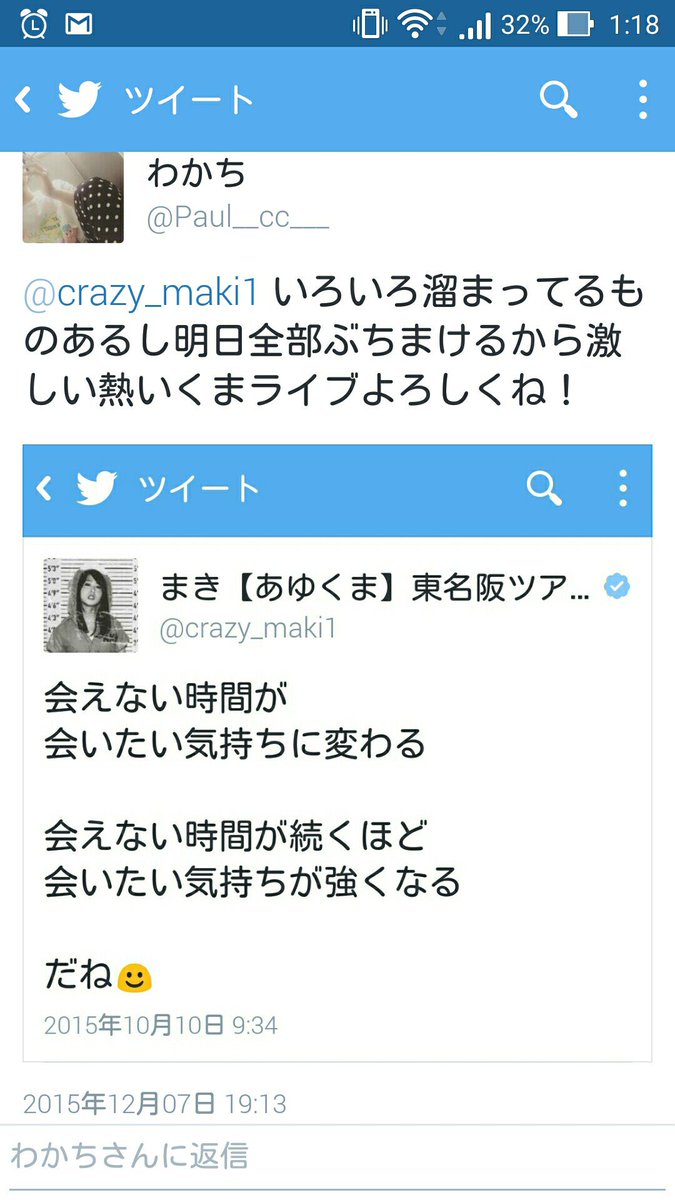 32% 1:18

ツイート

わかち
@Paul__cc___

@crazy_maki1 いろいろ溜まってるものあるし明日全部ぶちまけるから激しい熱いくまライブよろしくね！

ツイート

まき【あゆくま】東名阪ツア…
@crazy_maki1

会えない時間が
会いたい気持ちに変わる

会えない時間が続くほど
会いたい気持ちが強くなる

だね🙂
2015年10月10日 9:34

2015年12月07日 19:13

わかちさんに返信